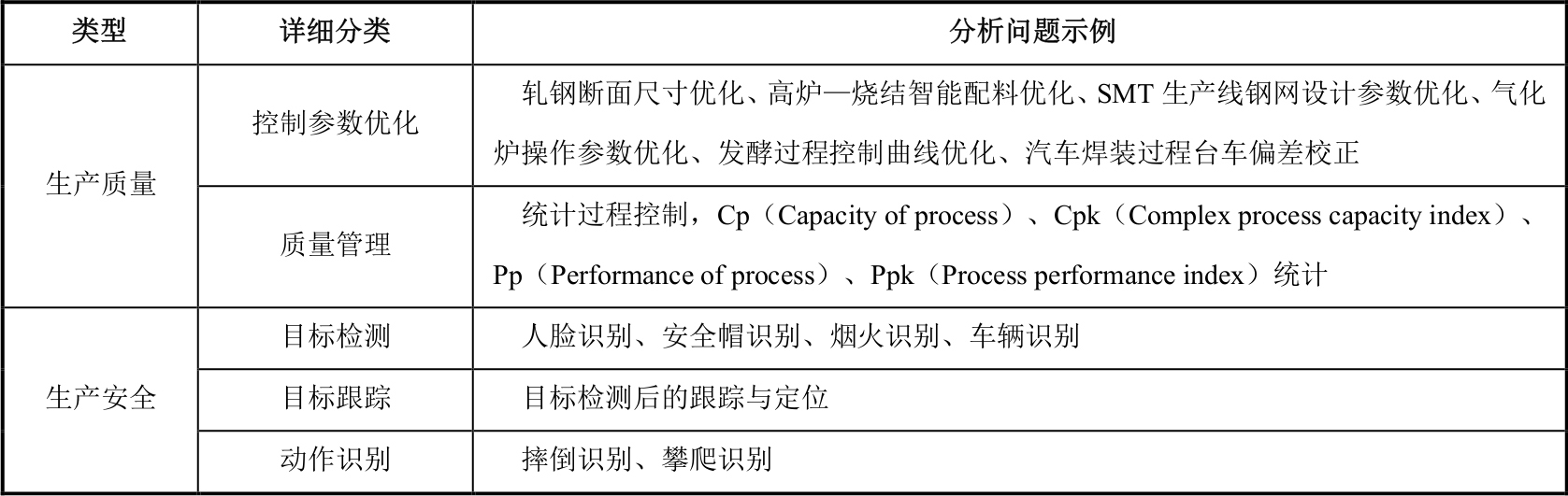 | 类型 | 详细分类 | 分析问题示例 |
|---|---|---|
| 生产质量 | 控制参数优化 | 轧钢断面尺寸优化、高炉—烧结智能配料优化、SMT生产线钢网设计参数优化、气化炉操作参数优化、发酵过程控制曲线优化、汽车焊装过程台车偏差校正 |
|  | 质量管理 | 统计过程控制，Cp（Capacity of process）、Cpk（Complex process capacity index）、Pp（Performance of process）、Ppk（Process performance index）统计 |
| 生产安全 | 目标检测 | 人脸识别、安全帽识别、烟火识别、车辆识别 |
|  | 目标跟踪 | 目标检测后的跟踪与定位 |
|  | 动作识别 | 摔倒识别、攀爬识别 |